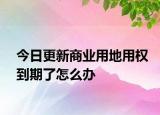 今日更新商业用地用权到期了怎么办